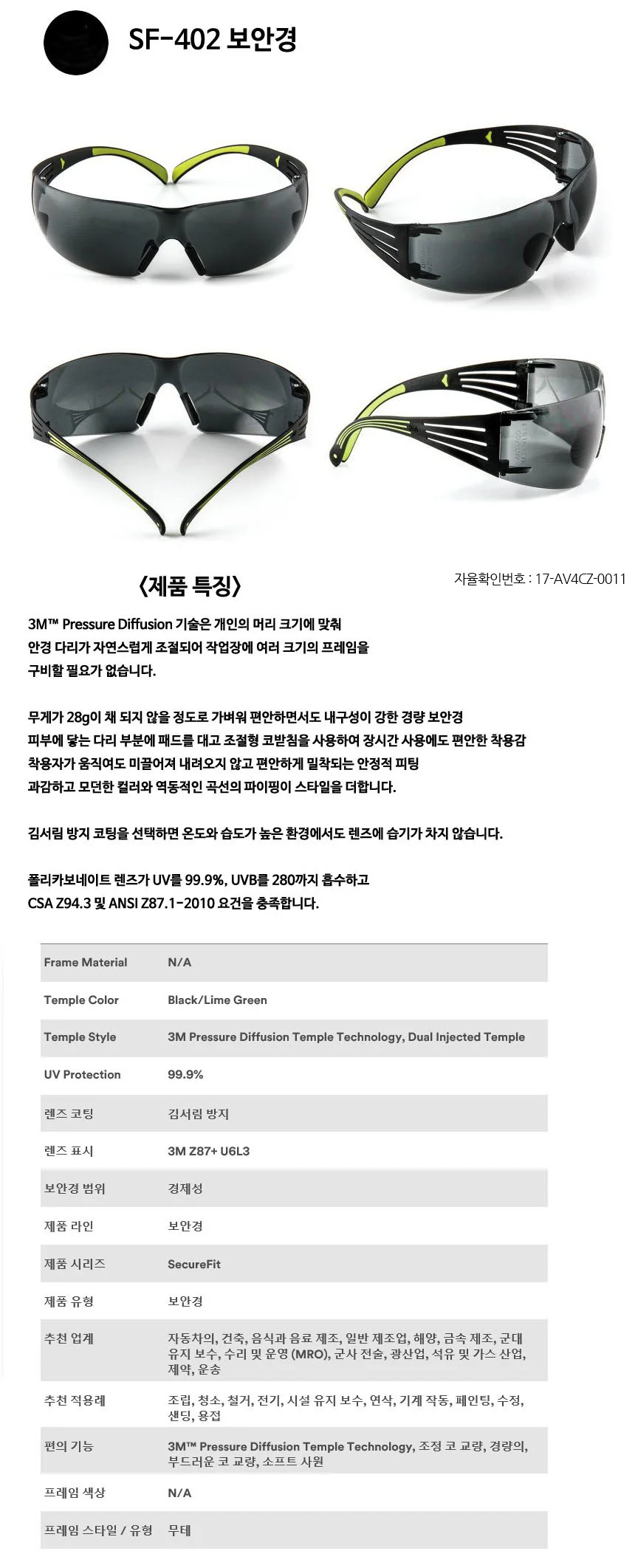 SF-402 보안경

〈제품 특징〉

자율확인번호 : 17-AV4CZ-0011

3M™ Pressure Diffusion 기술은 개인의 머리 크기에 맞춰 안경 다리가 자연스럽게 조절되어 작업장에 여러 크기의 프레임을 구비할 필요가 없습니다.

무게가 28g이 채 되지 않을 정도로 가벼워 편안하면서도 내구성이 강한 경량 보안경
피부에 닿는 다리 부분에 패드를 대고 조절형 코받침을 사용하여 장시간 사용에도 편안한 착용감
착용자가 움직여도 미끌어져 내려오지 않고 편안하게 밀착되는 안정적 피팅
과감하고 모던한 컬러와 역동적인 곡선의 파이핑이 스타일을 더합니다.

김서림 방지 코팅을 선택하면 온도와 습도가 높은 환경에서도 렌즈에 습기가 차지 않습니다.

폴리카보네이트 렌즈가 UV를 99.9%, UVB를 280까지 흡수하고
CSA Z94.3 및 ANSI Z87.1-2010 요건을 충족합니다.

| Frame Material | N/A |
|---|---|
| Temple Color | Black/Lime Green |
| Temple Style | 3M Pressure Diffusion Temple Technology, Dual Injected Temple |
| UV Protection | 99.9% |
| 렌즈 코팅 | 김서림 방지 |
| 렌즈 표시 | 3M Z87+ U6L3 |
| 보안경 범위 | 경제성 |
| 제품 라인 | 보안경 |
| 제품 시리즈 | SecureFit |
| 제품 유형 | 보안경 |
| 추천 업계 | 자동차의, 건축, 음식과 음료 제조, 일반 제조업, 해양, 금속 제조, 군대 유지 보수, 수리 및 운영 (MRO), 군사 전술, 광산업, 석유 및 가스 산업, 제약, 운송 |
| 추천 적용례 | 조립, 청소, 철거, 전기, 시설 유지 보수, 연삭, 기계 작동, 페인팅, 수정, 샌딩, 용접 |
| 편의 기능 | 3M™ Pressure Diffusion Temple Technology, 조정 코 교량, 경량의, 부드러운 코 교량, 소프트 사원 |
| 프레임 색상 | N/A |
| 프레임 스타일 / 유형 | 무테 |